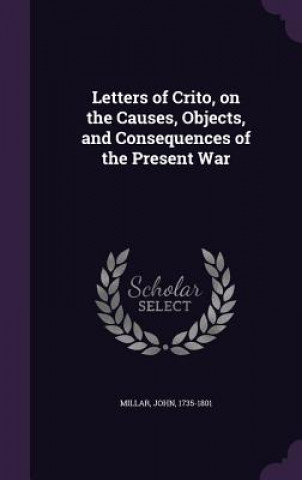 Letters of Crito, on the Causes, Objects, and Consequences of the Present War

Scholar SELECT

MILLAR, JOHN, 1735-1801